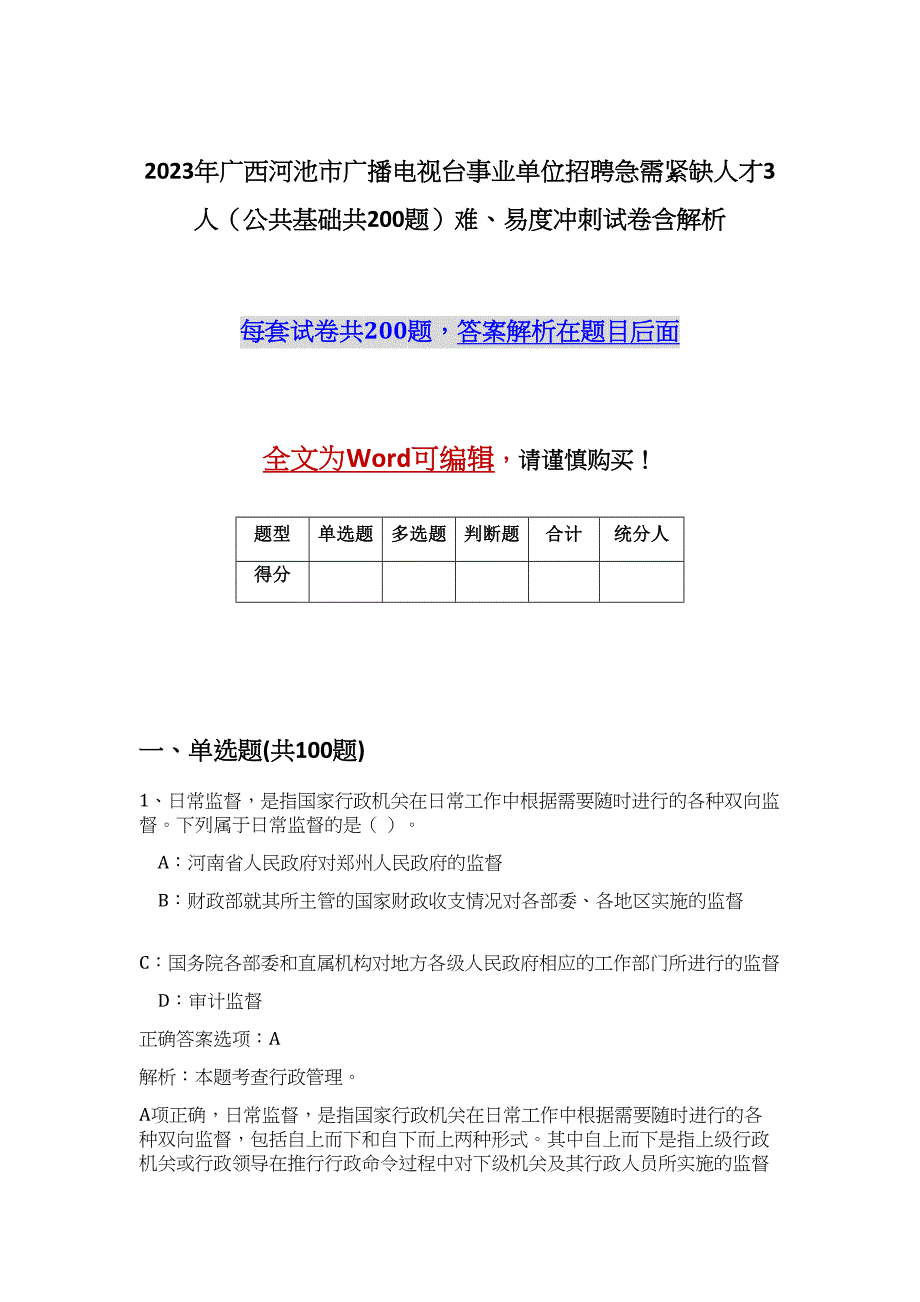 2023年广西河池市广播电视台事业单位招聘急需紧缺人才3人（公共基础共200题）难、易度冲刺试卷含解析

每套试卷共200题，答案解析在题目后面

全文为Word可编辑，请谨慎购买！

| 题型 | 单选题 | 多选题 | 判断题 | 合计 | 统分人 |
|---|---|---|---|---|---|
| 得分 | | | | | |

一、单选题(共100题)

1、日常监督，是指国家行政机关在日常工作中根据需要随时进行的各种双向监督。下列属于日常监督的是（ ）。

A：河南省人民政府对郑州人民政府的监督

B：财政部就其所主管的国家财政收支情况对各部委、各地区实施的监督

C：国务院各部委和直属机构对地方各级人民政府相应的工作部门所进行的监督

D：审计监督

正确答案选项：A

解析：本题考查行政管理。

A项正确，日常监督，是指国家行政机关在日常工作中根据需要随时进行的各种双向监督，包括自上而下和自下而上两种形式。其中自上而下是指上级行政机关或行政领导在推行行政命令过程中对下级机关及其行政人员所实施的监督